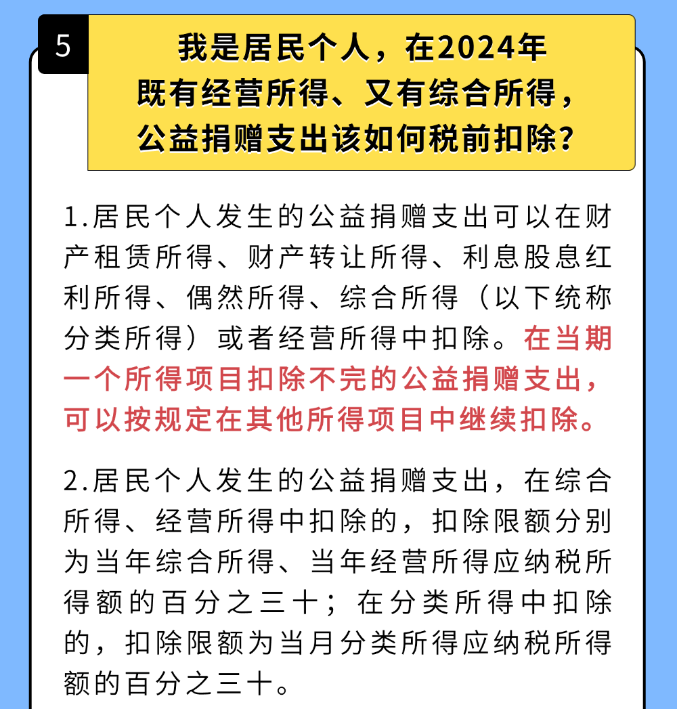 5

我是居民个人，在2024年既有经营所得、又有综合所得，公益捐赠支出该如何税前扣除？

1.居民个人发生的公益捐赠支出可以在财产租赁所得、财产转让所得、利息股息红利所得、偶然所得、综合所得（以下统称分类所得）或者经营所得中扣除。在当期一个所得项目扣除不完的公益捐赠支出，可以按规定在其他所得项目中继续扣除。

2.居民个人发生的公益捐赠支出，在综合所得、经营所得中扣除的，扣除限额分别为当年综合所得、当年经营所得应纳税所得额的百分之三十；在分类所得中扣除的，扣除限额为当月分类所得应纳税所得额的百分之三十。